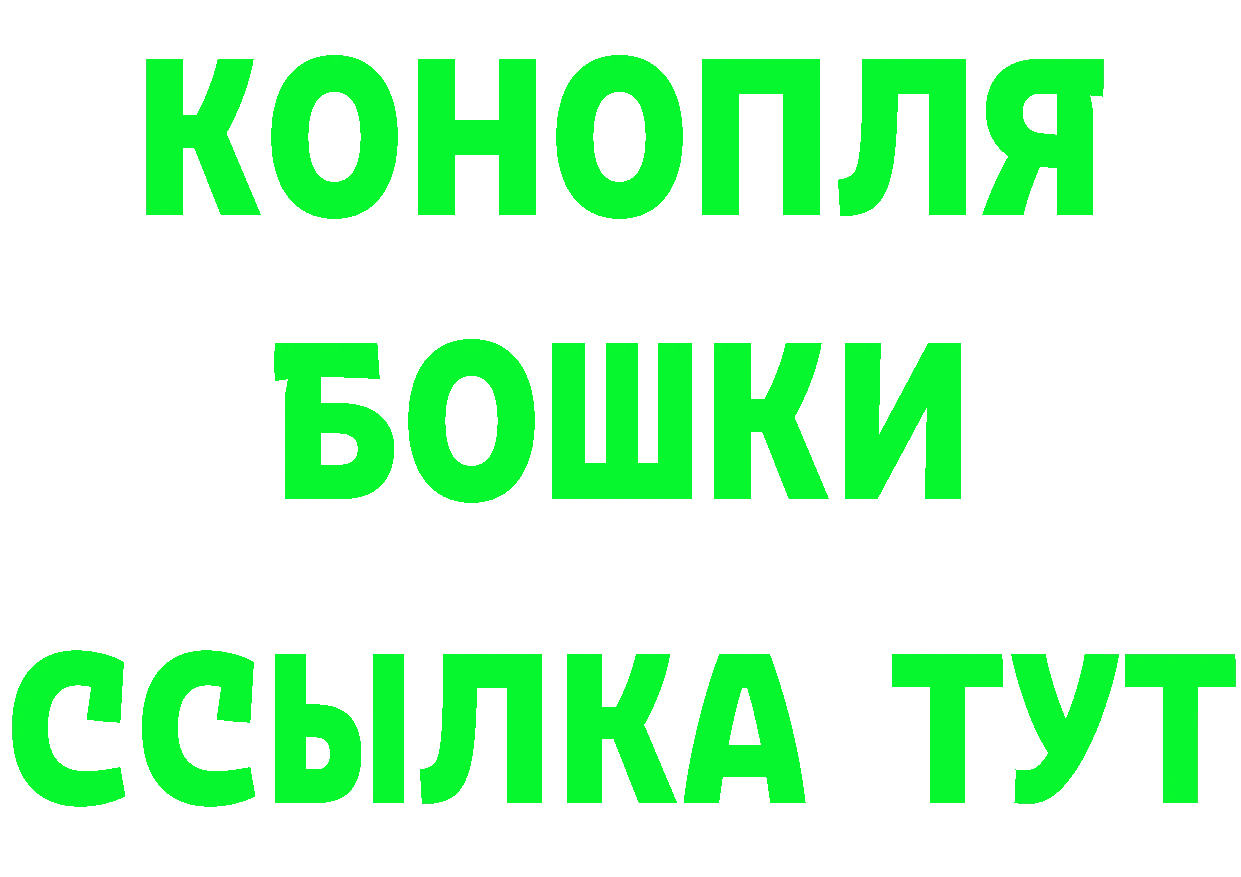 КОНОПЛЯ
БОШКИ
ССЫЛКА ТУТ